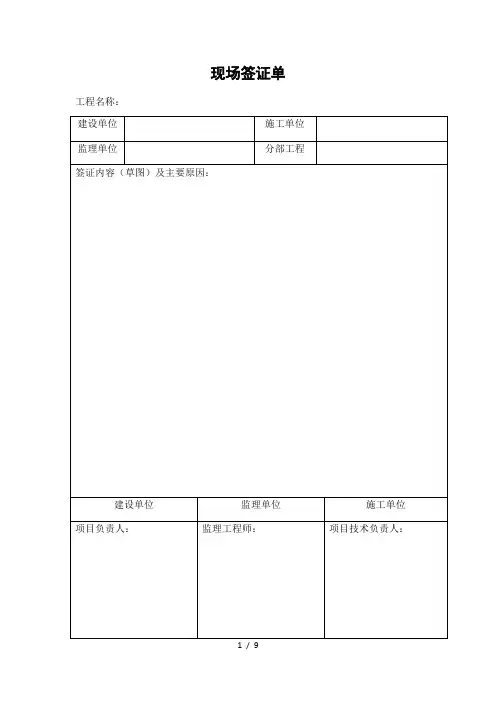 现场签证单

工程名称：

| 建设单位 | | 施工单位 | |
|---|---|---|---|
| 监理单位 | | 分部工程 | |

签证内容（草图）及主要原因：

| 建设单位 | 监理单位 | 施工单位 |
|---|---|---|
| 项目负责人： | 监理工程师： | 项目技术负责人： |

1 / 9